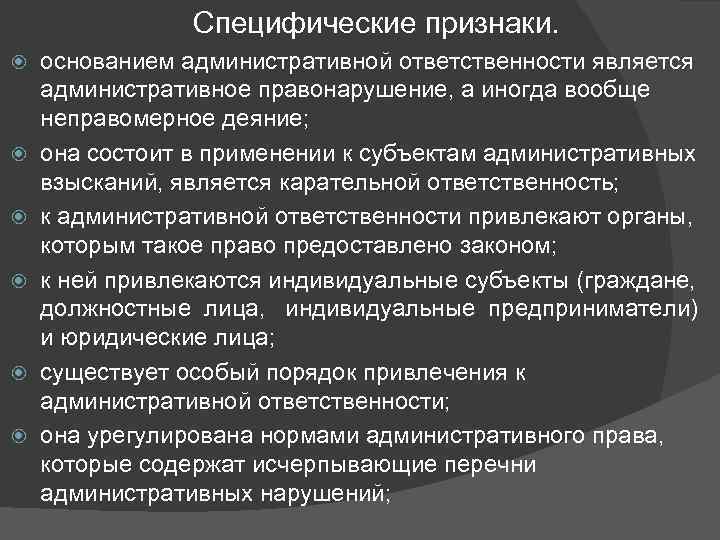 Специфические признаки.

основанием административной ответственности является административное правонарушение, а иногда вообще неправомерное деяние;

она состоит в применении к субъектам административных взысканий, является карательной ответственность;

к административной ответственности привлекают органы, которым такое право предоставлено законом;

к ней привлекаются индивидуальные субъекты (граждане, должностные лица, индивидуальные предприниматели) и юридические лица;

существует особый порядок привлечения к административной ответственности;

она урегулирована нормами административного права, которые содержат исчерпывающие перечни административных нарушений;